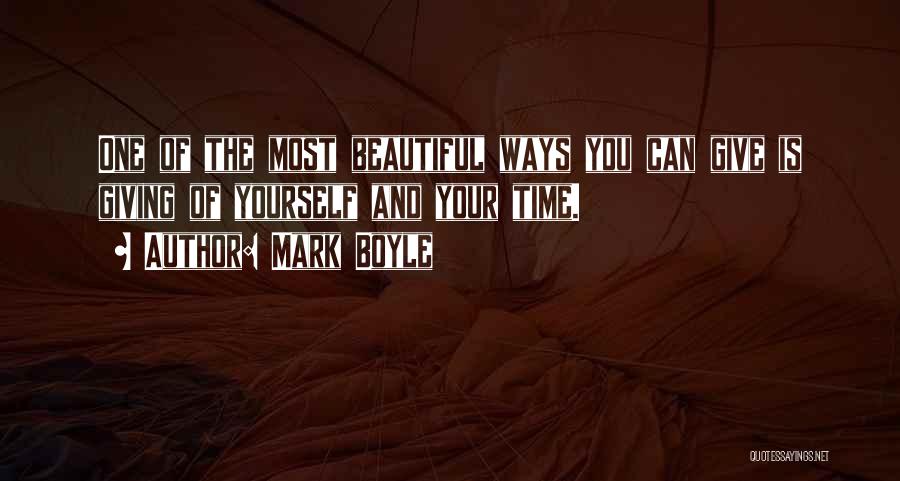 ONE OF THE MOST BEAUTIFUL WAYS YOU CAN GIVE IS GIVING OF YOURSELF AND YOUR TIME.

• AUTHOR: MARK BOYLE

QUOTESSAYINGS.NET